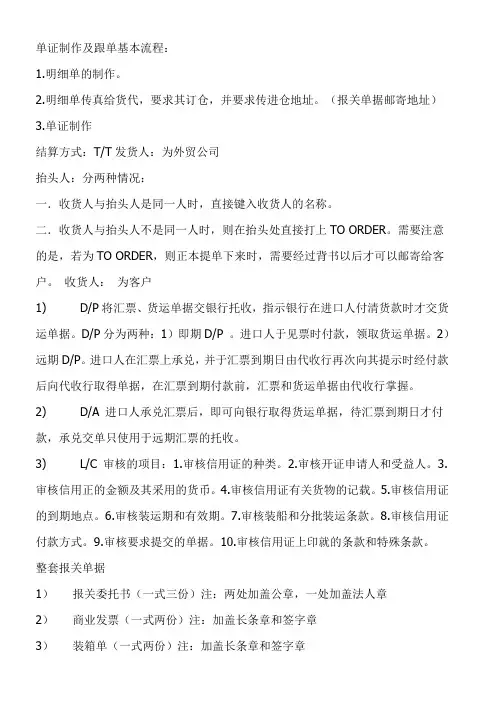 单证制作及跟单基本流程：

1.明细单的制作。

2.明细单传真给货代，要求其订仓，并要求传进仓地址。（报关单据邮寄地址）

3.单证制作

结算方式：T/T 发货人：为外贸公司

抬头人：分两种情况：

一．收货人与抬头人是同一人时，直接键入收货人的名称。

二．收货人与抬头人不是同一人时，则在抬头处直接打上 TO ORDER。需要注意的是，若为 TO ORDER，则正本提单下来时，需要经过背书以后才可以邮寄给客户。 收货人： 为客户

1) D/P 将汇票、货运单据交银行托收，指示银行在进口人付清货款时才交货运单据。D/P 分为两种：1）即期 D/P 。进口人于见票时付款，领取货运单据。2）远期 D/P。进口人在汇票上承兑，并于汇票到期日由代收行再次向其提示时经付款后向代收行取得单据，在汇票到期付款前，汇票和货运单据由代收行掌握。

2) D/A 进口人承兑汇票后，即可向银行取得货运单据，待汇票到期日才付款，承兑交单只使用于远期汇票的托收。

3) L/C 审核的项目：1.审核信用证的种类。2.审核开证申请人和受益人。3.审核信用正的金额及其采用的货币。4.审核信用证有关货物的记载。5.审核信用证的到期地点。6.审核装运期和有效期。7.审核装船和分批装运条款。8.审核信用证付款方式。9.审核要求提交的单据。10.审核信用证上印就的条款和特殊条款。

整套报关单据

1） 报关委托书（一式三份）注：两处加盖公章，一处加盖法人章

2） 商业发票（一式两份）注：加盖长条章和签字章

3） 装箱单（一式两份）注：加盖长条章和签字章